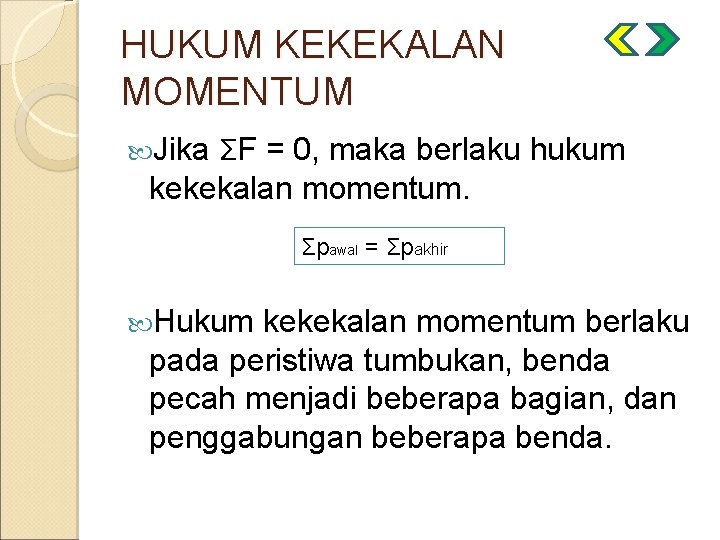 HUKUM KEKEKALAN MOMENTUM

Jika $\Sigma F = 0$, maka berlaku hukum kekekalan momentum.

$\Sigma p_{awal} = \Sigma p_{akhir}$

Hukum kekekalan momentum berlaku pada peristiwa tumbukan, benda pecah menjadi beberapa bagian, dan penggabungan beberapa benda.